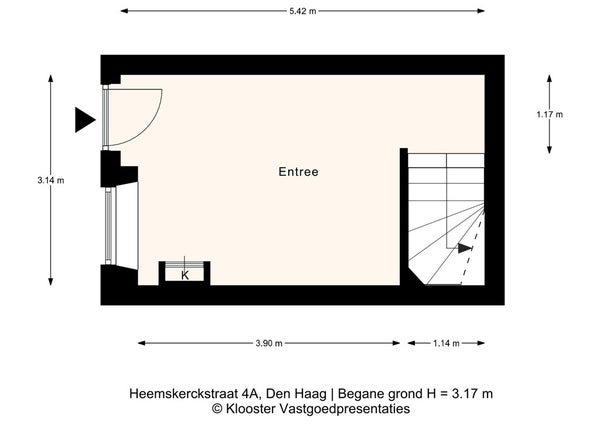 5.42 m

3.14 m

1.17 m

Entree

K

3.90 m

1.14 m

Heemskerckstraat 4A, Den Haag | Begane grond H = 3.17 m
© Klooster Vastgoedpresentaties